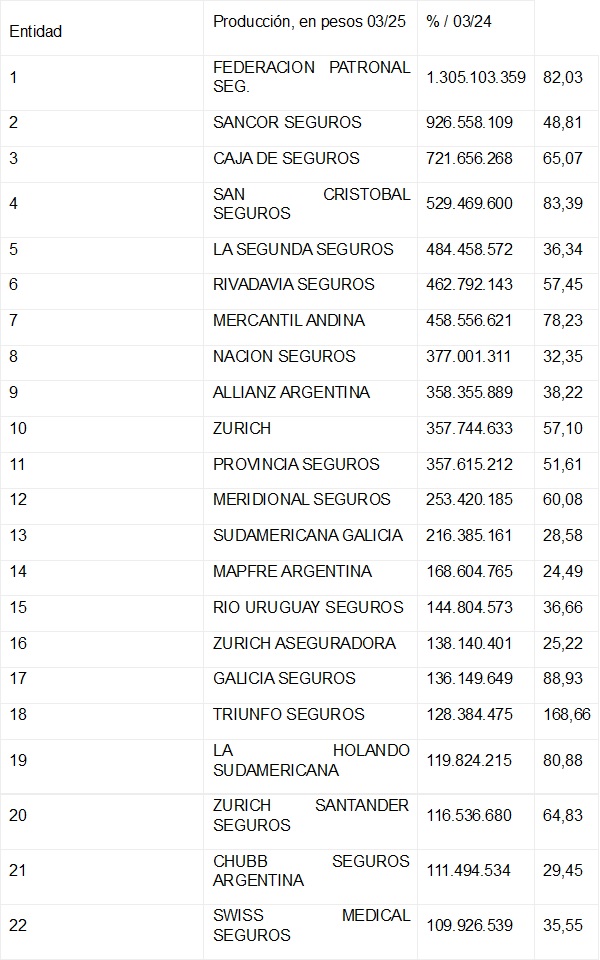 | Entidad | Producción, en pesos 03/25 | % / 03/24 | |
|---|---|---|---|
| 1 | FEDERACION PATRONAL SEG. | 1.305.103.359 | 82,03 |
| 2 | SANCOR SEGUROS | 926.558.109 | 48,81 |
| 3 | CAJA DE SEGUROS | 721.656.268 | 65,07 |
| 4 | SAN CRISTOBAL SEGUROS | 529.469.600 | 83,39 |
| 5 | LA SEGUNDA SEGUROS | 484.458.572 | 36,34 |
| 6 | RIVADAVIA SEGUROS | 462.792.143 | 57,45 |
| 7 | MERCANTIL ANDINA | 458.556.621 | 78,23 |
| 8 | NACION SEGUROS | 377.001.311 | 32,35 |
| 9 | ALLIANZ ARGENTINA | 358.355.889 | 38,22 |
| 10 | ZURICH | 357.744.633 | 57,10 |
| 11 | PROVINCIA SEGUROS | 357.615.212 | 51,61 |
| 12 | MERIDIONAL SEGUROS | 253.420.185 | 60,08 |
| 13 | SUDAMERICANA GALICIA | 216.385.161 | 28,58 |
| 14 | MAPFRE ARGENTINA | 168.604.765 | 24,49 |
| 15 | RIO URUGUAY SEGUROS | 144.804.573 | 36,66 |
| 16 | ZURICH ASEGURADORA | 138.140.401 | 25,22 |
| 17 | GALICIA SEGUROS | 136.149.649 | 88,93 |
| 18 | TRIUNFO SEGUROS | 128.384.475 | 168,66 |
| 19 | LA HOLANDO SUDAMERICANA | 119.824.215 | 80,88 |
| 20 | ZURICH SANTANDER SEGUROS | 116.536.680 | 64,83 |
| 21 | CHUBB SEGUROS ARGENTINA | 111.494.534 | 29,45 |
| 22 | SWISS MEDICAL SEGUROS | 109.926.539 | 35,55 |